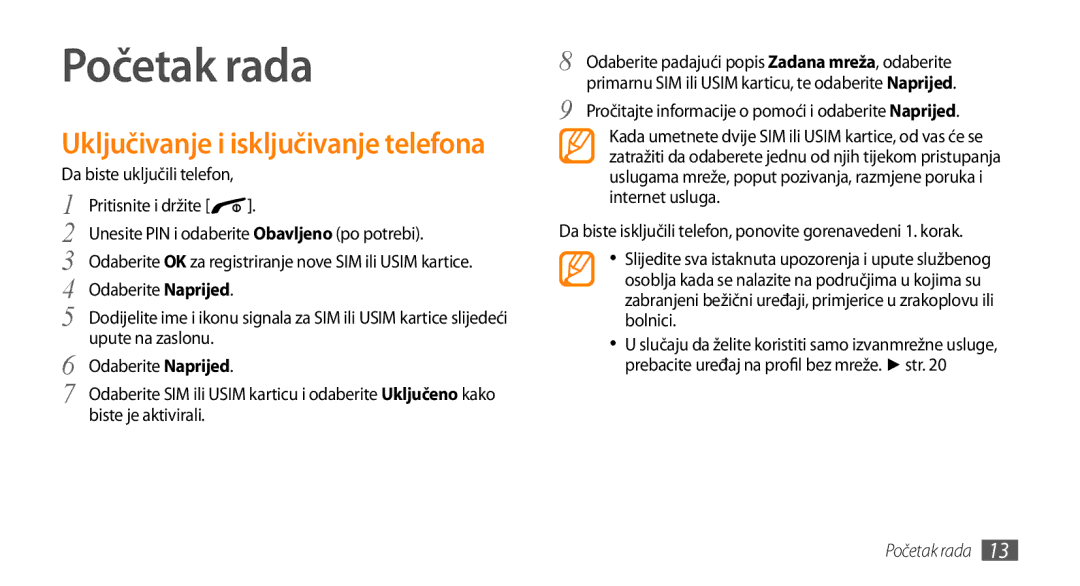 Početak rada

Uključivanje i isključivanje telefona

Da biste uključili telefon,

1 Pritisnite i držite [ ].
2 Unesite PIN i odaberite Obavljeno (po potrebi).
3 Odaberite OK za registriranje nove SIM ili USIM kartice.
4 Odaberite Naprijed.
5 Dodijelite ime i ikonu signala za SIM ili USIM kartice slijedeći upute na zaslonu.
6 Odaberite Naprijed.
7 Odaberite SIM ili USIM karticu i odaberite Uključeno kako biste je aktivirali.
8 Odaberite padajući popis Zadana mreža, odaberite primarnu SIM ili USIM karticu, te odaberite Naprijed.
9 Pročitajte informacije o pomoći i odaberite Naprijed.

Kada umetnete dvije SIM ili USIM kartice, od vas će se zatražiti da odaberete jednu od njih tijekom pristupanja uslugama mreže, poput pozivanja, razmjene poruka i internet usluga.

Da biste isključili telefon, ponovite gorenavedeni 1. korak.

• Slijedite sva istaknuta upozorenja i upute službenog osoblja kada se nalazite na područjima u kojima su zabranjeni bežični uređaji, primjerice u zrakoplovu ili bolnici.
• U slučaju da želite koristiti samo izvanmrežne usluge, prebacite uređaj na profil bez mreže. ► str. 20

Početak rada 13